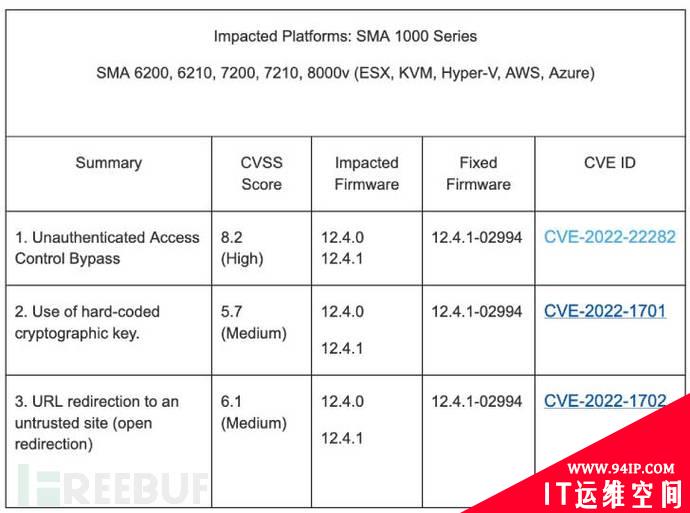 Impacted Platforms: SMA 1000 Series

SMA 6200, 6210, 7200, 7210, 8000v (ESX, KVM, Hyper-V, AWS, Azure)

| Summary | CVSS Score | Impacted Firmware | Fixed Firmware | CVE ID |
|---|---|---|---|---|
| 1. Unauthenticated Access Control Bypass | 8.2 (High) | 12.4.0 12.4.1 | 12.4.1-02994 | CVE-2022-22282 |
| 2. Use of hard-coded cryptographic key. | 5.7 (Medium) | 12.4.0 12.4.1 | 12.4.1-02994 | CVE-2022-1701 |
| 3. URL redirection to an untrusted site (open redirection) | 6.1 (Medium) | 12.4.0 12.4.1 | 12.4.1-02994 | CVE-2022-1702 |

FREEBUF

WWW.94IP.COM
IT运维空间